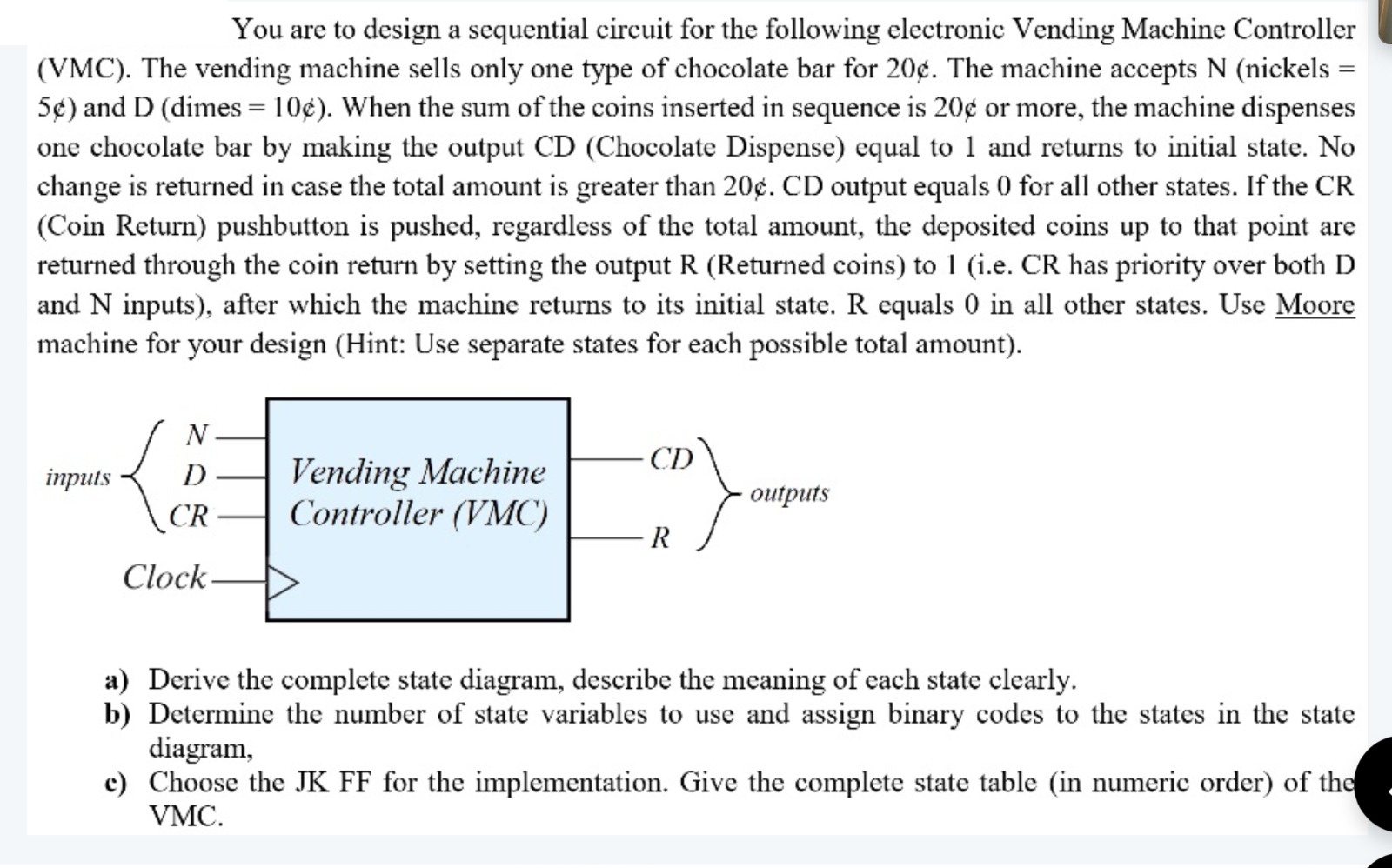 You are to design a sequential circuit for the following electronic Vending Machine Controller (VMC). The vending machine sells only one type of chocolate bar for 20¢. The machine accepts N (nickels = 5¢) and D (dimes = 10¢). When the sum of the coins inserted in sequence is 20¢ or more, the machine dispenses one chocolate bar by making the output CD (Chocolate Dispense) equal to 1 and returns to initial state. No change is returned in case the total amount is greater than 20¢. CD output equals 0 for all other states. If the CR (Coin Return) pushbutton is pushed, regardless of the total amount, the deposited coins up to that point are returned through the coin return by setting the output R (Returned coins) to 1 (i.e. CR has priority over both D and N inputs), after which the machine returns to its initial state. R equals 0 in all other states. Use Moore machine for your design (Hint: Use separate states for each possible total amount).

inputs
N
D
CR
Clock
Vending Machine Controller (VMC)
CD
R
outputs

a) Derive the complete state diagram, describe the meaning of each state clearly.
b) Determine the number of state variables to use and assign binary codes to the states in the state diagram,
c) Choose the JK FF for the implementation. Give the complete state table (in numeric order) of the VMC.